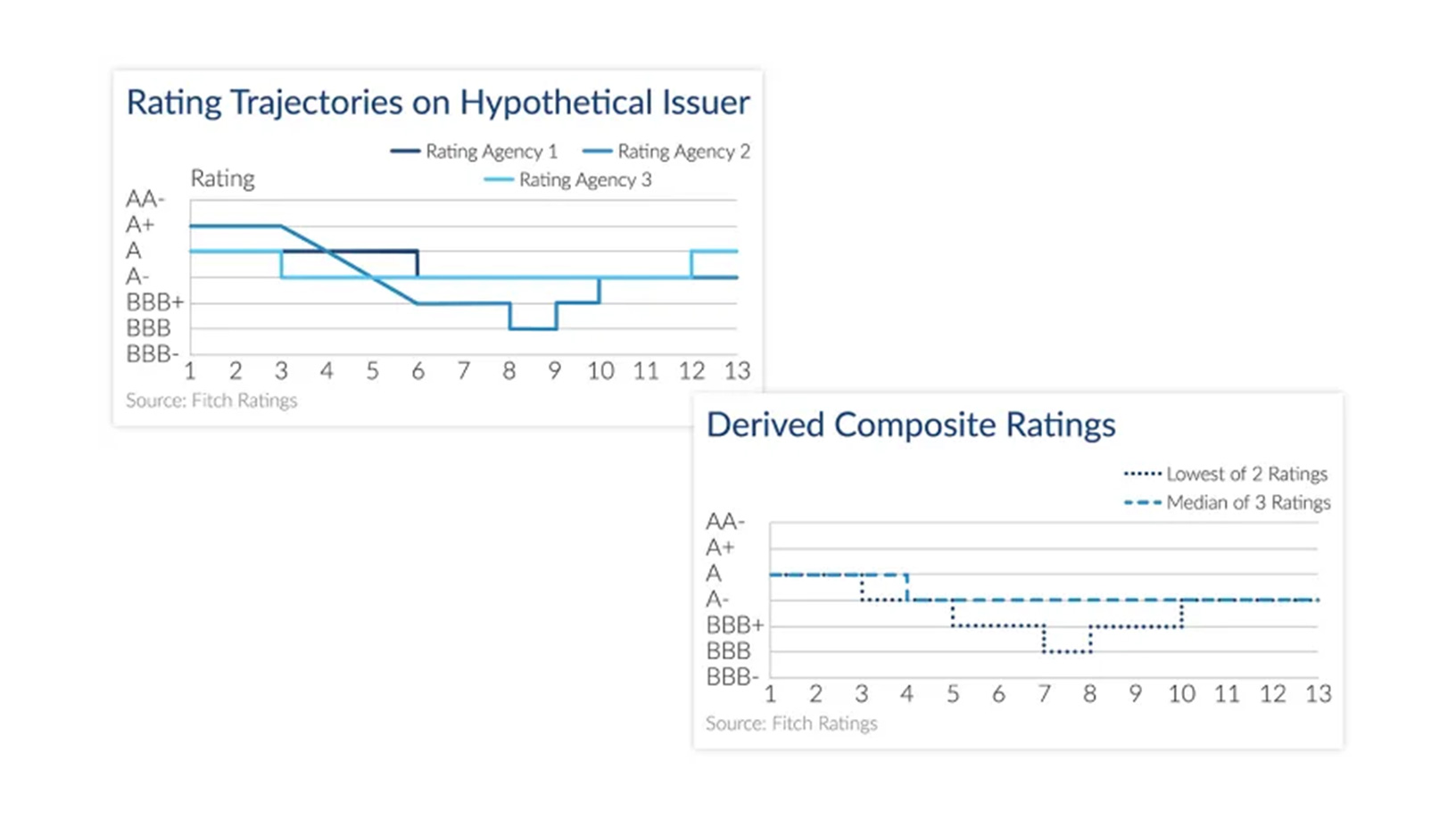 Rating Trajectories on Hypothetical Issuer

Rating Agency 1
Rating Agency 2
Rating Agency 3

Rating

AA-
A+
A
A-
BBB+
BBB
BBB-

1 2 3 4 5 6 7 8 9 10 11 12 13

Source: Fitch Ratings

Derived Composite Ratings

Lowest of 2 Ratings
Median of 3 Ratings

AA-
A+
A
A-
BBB+
BBB
BBB-

1 2 3 4 5 6 7 8 9 10 11 12 13

Source: Fitch Ratings